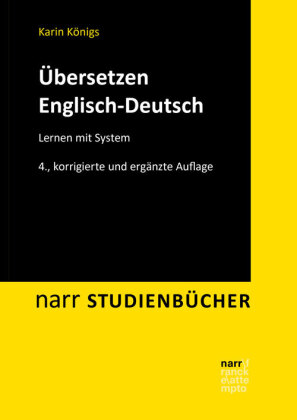 Karin Königs

Übersetzen Englisch-Deutsch

Lernen mit System

4., korrigierte und ergänzte Auflage

narr STUDIENBÜCHER

narr\f
ranck
e\atte
mpto